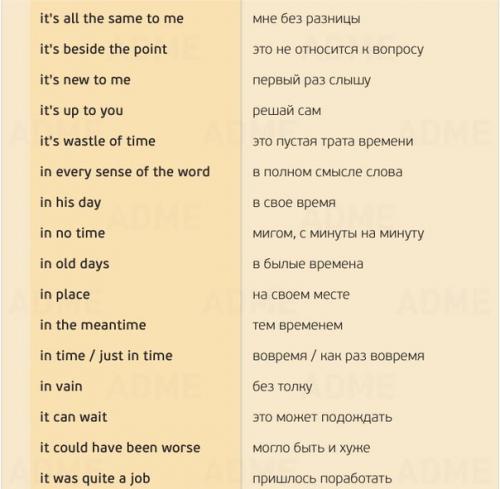 | it's all the same to me | мне без разницы |
|---|---|
| it's beside the point | это не относится к вопросу |
| it's new to me | первый раз слышу |
| it's up to you | решай сам |
| it's wastle of time | это пустая трата времени |
| in every sense of the word | в полном смысле слова |
| in his day | в свое время |
| in no time | мигом, с минуты на минуту |
| in old days | в былые времена |
| in place | на своем месте |
| in the meantime | тем временем |
| in time / just in time | вовремя / как раз вовремя |
| in vain | без толку |
| it can wait | это может подождать |
| it could have been worse | могло быть и хуже |
| it was quite a job | пришлось поработать |

ADME